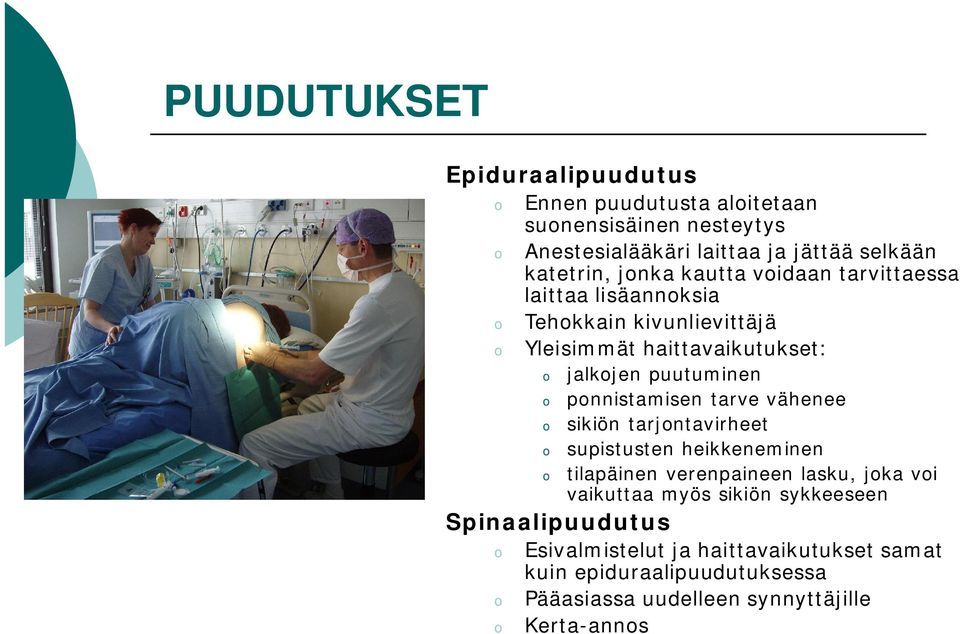 PUUDUTUKSET

Epiduraalipuudutus
o Ennen puudutusta aloitetaan suonensisäinen nesteytys
o Anestesialääkäri laittaa ja jättää selkään katetrin, jonka kautta voidaan tarvittaessa laittaa lisäannoksia
o Tehokkain kivunlievittäjä
o Yleisimmät haittavaikutukset:
o jalkojen puutuminen
o ponnistamisen tarve vähenee
o sikiön tarjontavirheet
o supistusten heikkeneminen
o tilapäinen verenpaineen lasku, joka voi vaikuttaa myös sikiön sykkeeseen

Spinaalipuudutus
o Esivalmistelut ja haittavaikutukset samat kuin epiduraalipuudutuksessa
o Pääasiassa uudelleen synnyttäjille
o Kerta-annos